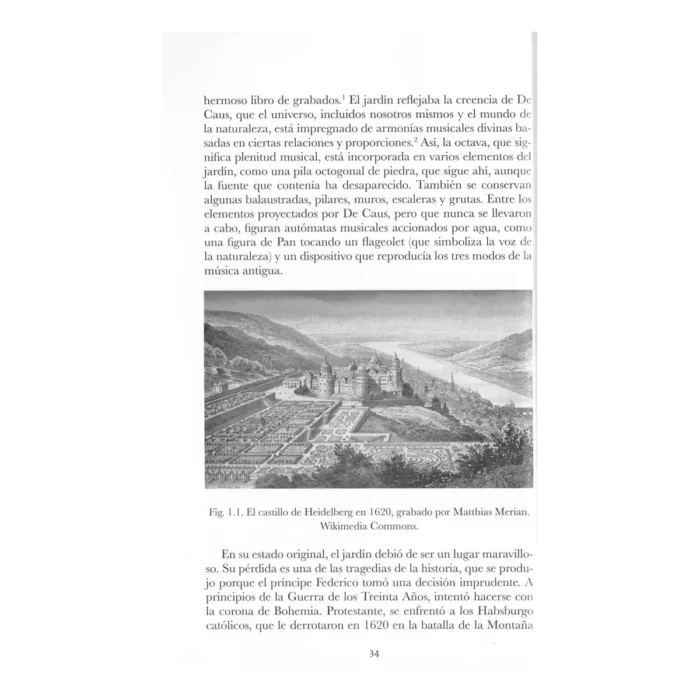 hermoso libro de grabados.$^1$ El jardín reflejaba la creencia de De Caus, que el universo, incluidos nosotros mismos y el mundo de la naturaleza, está impregnado de armonías musicales divinas basadas en ciertas relaciones y proporciones.$^2$ Así, la octava, que significa plenitud musical, está incorporada en varios elementos del jardín, como una pila octogonal de piedra, que sigue ahí, aunque la fuente que contenía ha desaparecido. También se conservan algunas balaustradas, pilares, muros, escaleras y grutas. Entre los elementos proyectados por De Caus, pero que nunca se llevaron a cabo, figuran autómatas musicales accionados por agua, como una figura de Pan tocando un flageolet (que simboliza la voz de la naturaleza) y un dispositivo que reproducía los tres modos de la música antigua.

Fig. 1.1. El castillo de Heidelberg en 1620, grabado por Matthias Merian. Wikimedia Commons.

En su estado original, el jardín debió de ser un lugar maravilloso. Su pérdida es una de las tragedias de la historia, que se produjo porque el príncipe Federico tomó una decisión imprudente. A principios de la Guerra de los Treinta Años, intentó hacerse con la corona de Bohemia. Protestante, se enfrentó a los Habsburgo católicos, que le derrotaron en 1620 en la batalla de la Montaña

34